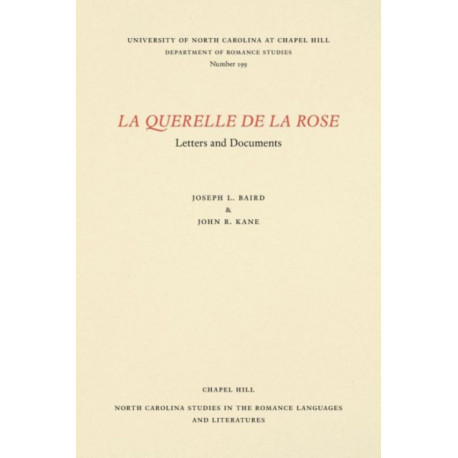 UNIVERSITY OF NORTH CAROLINA AT CHAPEL HILL
DEPARTMENT OF ROMANCE STUDIES
Number 199

LA QUERELLE DE LA ROSE
Letters and Documents

JOSEPH L. BAIRD
&
JOHN R. KANE

CHAPEL HILL

NORTH CAROLINA STUDIES IN THE ROMANCE LANGUAGES AND LITERATURES